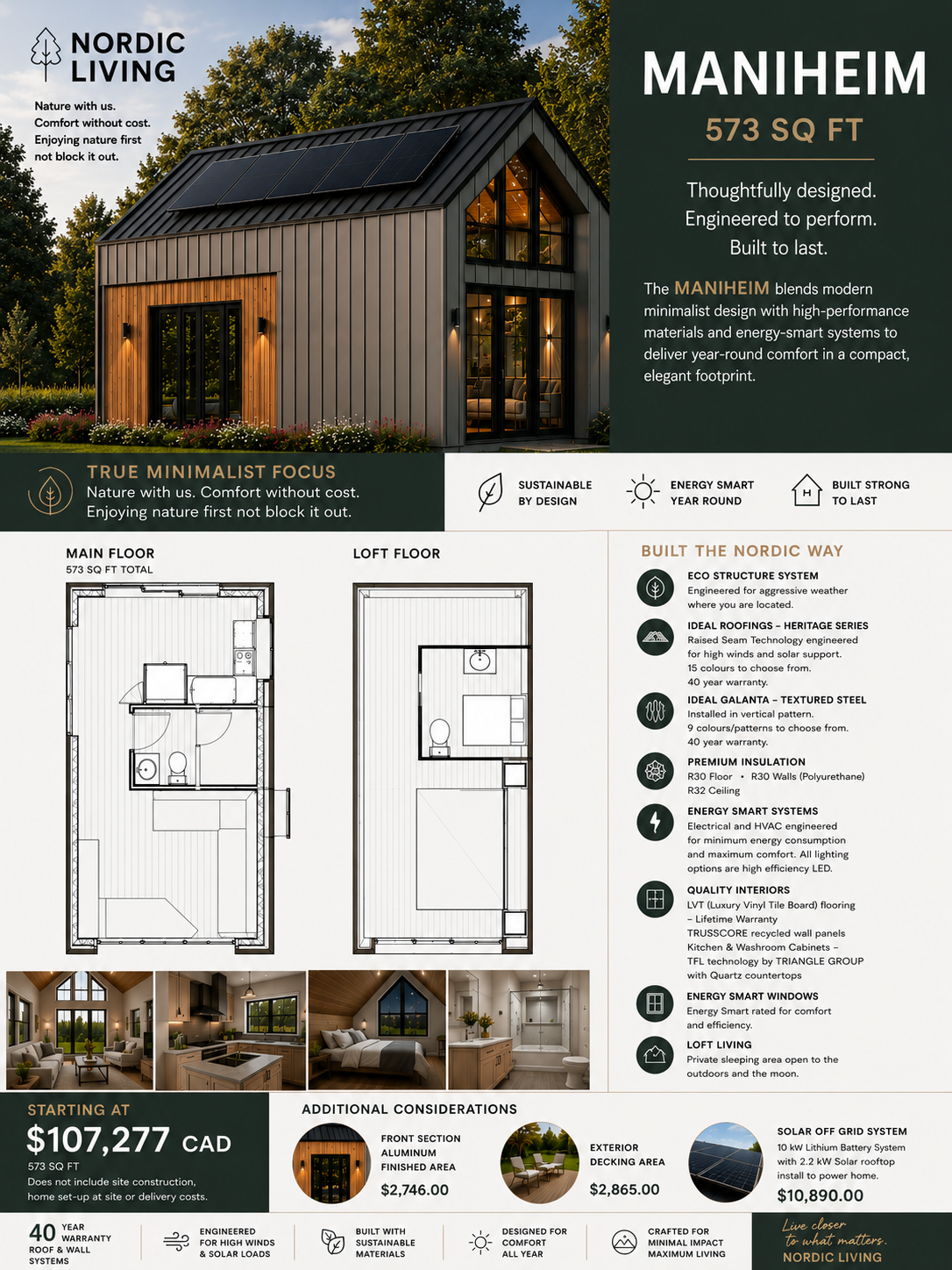 NORDIC LIVING

Nature with us.
Comfort without cost.
Enjoying nature first not block it out.

MANIHEIM

573 SQ FT

Thoughtfully designed.
Engineered to perform.
Built to last.

The MANIHEIM blends modern minimalist design with high-performance materials and energy-smart systems to deliver year-round comfort in a compact, elegant footprint.

TRUE MINIMALIST FOCUS
Nature with us. Comfort without cost.
Enjoying nature first not block it out.

SUSTAINABLE BY DESIGN

ENERGY SMART YEAR ROUND

BUILT STRONG TO LAST

MAIN FLOOR
573 SQ FT TOTAL

LOFT FLOOR

BUILT THE NORDIC WAY

ECO STRUCTURE SYSTEM
Engineered for aggressive weather where you are located.

IDEAL ROOFINGS – HERITAGE SERIES
Raised Seam Technology engineered for high winds and solar support.
15 colours to choose from.
40 year warranty.

IDEAL GALANTA – TEXTURED STEEL
Installed in vertical pattern.
9 colours/patterns to choose from.
40 year warranty.

PREMIUM INSULATION
R30 Floor • R30 Walls (Polyurethane)
R32 Ceiling

ENERGY SMART SYSTEMS
Electrical and HVAC engineered for minimum energy consumption and maximum comfort. All lighting options are high efficiency LED.

QUALITY INTERIORS
LVT (Luxury Vinyl Tile Board) flooring – Lifetime Warranty
TRUSSCORE recycled wall panels
Kitchen & Washroom Cabinets – TFL technology by TRIANGLE GROUP with Quartz countertops

ENERGY SMART WINDOWS
Energy Smart rated for comfort and efficiency.

LOFT LIVING
Private sleeping area open to the outdoors and the moon.

STARTING AT
$107,277 CAD
573 SQ FT
Does not include site construction, home set-up at site or delivery costs.

ADDITIONAL CONSIDERATIONS

FRONT SECTION ALUMINUM FINISHED AREA
$2,746.00

EXTERIOR DECKING AREA
$2,865.00

SOLAR OFF GRID SYSTEM
10 kW Lithium Battery System with 2.2 kW Solar rooftop install to power home.
$10,890.00

40 YEAR WARRANTY
ROOF & WALL SYSTEMS

ENGINEERED FOR HIGH WINDS & SOLAR LOADS

BUILT WITH SUSTAINABLE MATERIALS

DESIGNED FOR COMFORT ALL YEAR

CRAFTED FOR MINIMAL IMPACT MAXIMUM LIVING

Live closer to what matters.
NORDIC LIVING